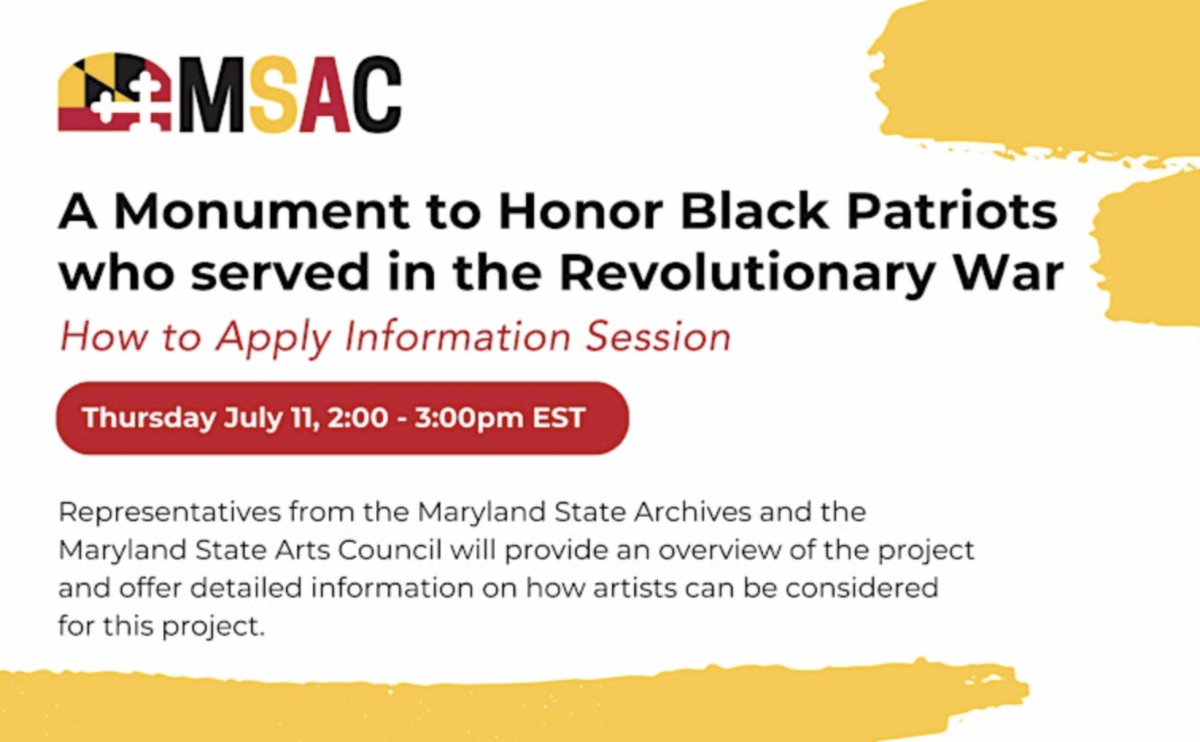 MSAC

A Monument to Honor Black Patriots who served in the Revolutionary War

How to Apply Information Session

Thursday July 11, 2:00 - 3:00pm EST

Representatives from the Maryland State Archives and the Maryland State Arts Council will provide an overview of the project and offer detailed information on how artists can be considered for this project.